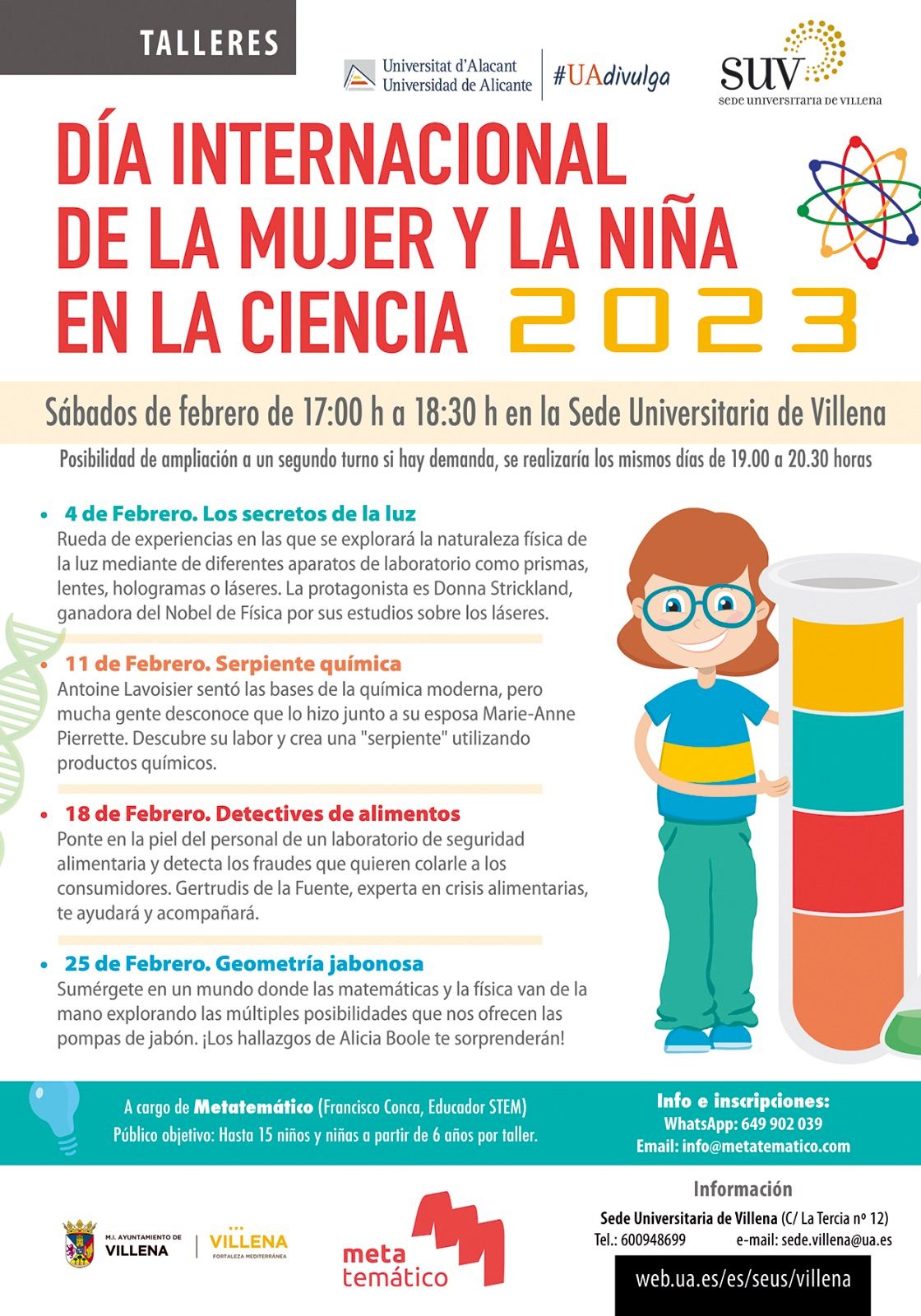 TALLERES

Universitat d'Alacant
Universidad de Alicante

#UAdivulga

SUV
SEDE UNIVERSITARIA DE VILLENA

DÍA INTERNACIONAL DE LA MUJER Y LA NIÑA EN LA CIENCIA 2023

Sábados de febrero de 17:00 h a 18:30 h en la Sede Universitaria de Villena

Posibilidad de ampliación a un segundo turno si hay demanda, se realizaría los mismos días de 19.00 a 20.30 horas

• 4 de Febrero. Los secretos de la luz
Rueda de experiencias en las que se explorará la naturaleza física de la luz mediante de diferentes aparatos de laboratorio como prismas, lentes, hologramas o láseres. La protagonista es Donna Strickland, ganadora del Nobel de Física por sus estudios sobre los láseres.

• 11 de Febrero. Serpiente química
Antoine Lavoisier sentó las bases de la química moderna, pero mucha gente desconoce que lo hizo junto a su esposa Marie-Anne Pierrette. Descubre su labor y crea una "serpiente" utilizando productos químicos.

• 18 de Febrero. Detectives de alimentos
Ponte en la piel del personal de un laboratorio de seguridad alimentaria y detecta los fraudes que quieren colarle a los consumidores. Gertrudis de la Fuente, experta en crisis alimentarias, te ayudará y acompañará.

• 25 de Febrero. Geometría jabonosa
Sumérgete en un mundo donde las matemáticas y la física van de la mano explorando las múltiples posibilidades que nos ofrecen las pompas de jabón. ¡Los hallazgos de Alicia Boole te sorprenderán!

A cargo de Metatemático (Francisco Conca, Educador STEM)
Público objetivo: Hasta 15 niños y niñas a partir de 6 años por taller.

Info e inscripciones:
WhatsApp: 649 902 039
Email: info@metatematico.com

M.I. AYUNTAMIENTO DE VILLENA

VILLENA
FORTALEZA MEDITERRÁNEA

meta temático

Información
Sede Universitaria de Villena (C/ La Tercia nº 12)
Tel.: 600948699 e-mail: sede.villena@ua.es

web.ua.es/es/seus/villena